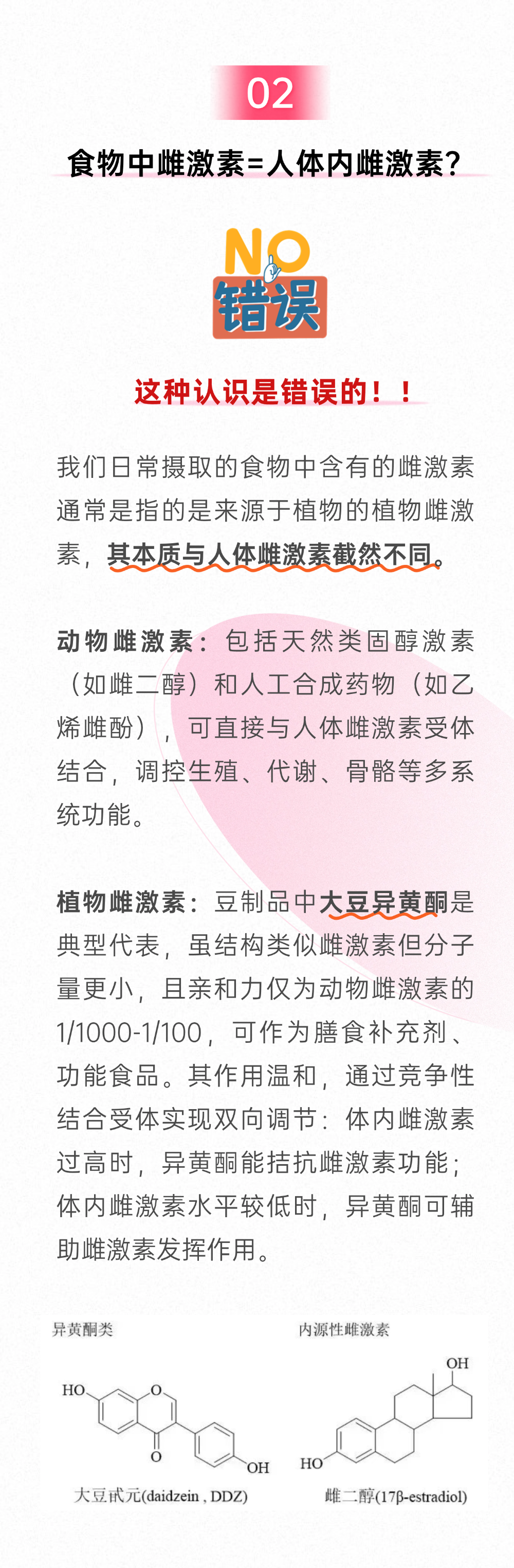 02

食物中雌激素=人体内雌激素？

NO
错误

这种认识是错误的！！

我们日常摄取的食物中含有的雌激素通常是指的是来源于植物的植物雌激素，其本质与人体雌激素截然不同。

动物雌激素：包括天然类固醇激素（如雌二醇）和人工合成药物（如乙烯雌酚），可直接与人体雌激素受体结合，调控生殖、代谢、骨骼等多系统功能。

植物雌激素：豆制品中大豆异黄酮是典型代表，虽结构类似雌激素但分子量更小，且亲和力仅为动物雌激素的1/1000-1/100，可作为膳食补充剂、功能食品。其作用温和，通过竞争性结合受体实现双向调节：体内雌激素过高时，异黄酮能拮抗雌激素功能；体内雌激素水平较低时，异黄酮可辅助雌激素发挥作用。

异黄酮类

HO
O
O
OH
大豆甙元(daidzein , DDZ)

内源性雌激素

OH
HO
雌二醇(17β-estradiol)